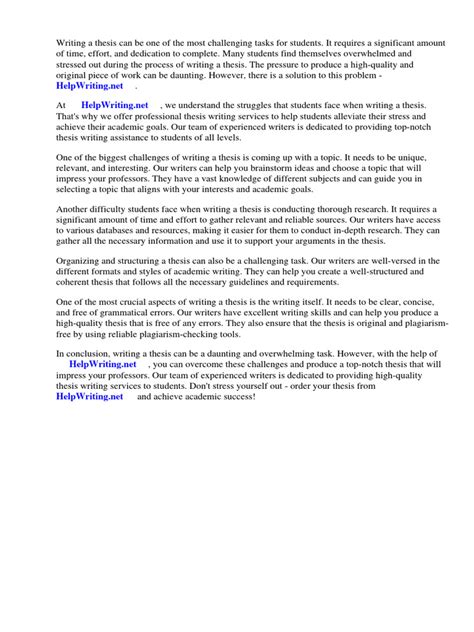 Writing a thesis can be one of the most challenging tasks for students. It requires a significant amount of time, effort, and dedication to complete. Many students find themselves overwhelmed and stressed out during the process of writing a thesis. The pressure to produce a high-quality and original piece of work can be daunting. However, there is a solution to this problem - HelpWriting.net .

At HelpWriting.net , we understand the struggles that students face when writing a thesis. That's why we offer professional thesis writing services to help students alleviate their stress and achieve their academic goals. Our team of experienced writers is dedicated to providing top-notch thesis writing assistance to students of all levels.

One of the biggest challenges of writing a thesis is coming up with a topic. It needs to be unique, relevant, and interesting. Our writers can help you brainstorm ideas and choose a topic that will impress your professors. They have a vast knowledge of different subjects and can guide you in selecting a topic that aligns with your interests and academic goals.

Another difficulty students face when writing a thesis is conducting thorough research. It requires a significant amount of time and effort to gather relevant and reliable sources. Our writers have access to various databases and resources, making it easier for them to conduct in-depth research. They can gather all the necessary information and use it to support your arguments in the thesis.

Organizing and structuring a thesis can also be a challenging task. Our writers are well-versed in the different formats and styles of academic writing. They can help you create a well-structured and coherent thesis that follows all the necessary guidelines and requirements.

One of the most crucial aspects of writing a thesis is the writing itself. It needs to be clear, concise, and free of grammatical errors. Our writers have excellent writing skills and can help you produce a high-quality thesis that is free of any errors. They also ensure that the thesis is original and plagiarism-free by using reliable plagiarism-checking tools.

In conclusion, writing a thesis can be a daunting and overwhelming task. However, with the help of HelpWriting.net , you can overcome these challenges and produce a top-notch thesis that will impress your professors. Our team of experienced writers is dedicated to providing high-quality thesis writing services to students. Don't stress yourself out - order your thesis from HelpWriting.net and achieve academic success!